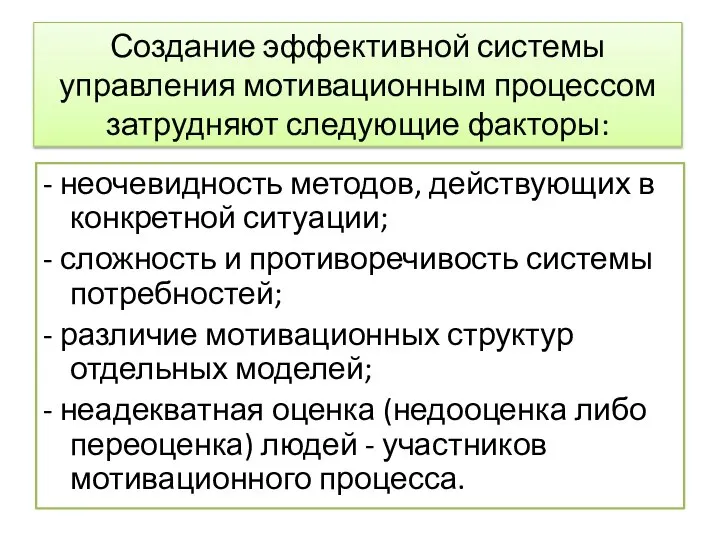 Создание эффективной системы управления мотивационным процессом затрудняют следующие факторы:

- неочевидность методов, действующих в конкретной ситуации;
- сложность и противоречивость системы потребностей;
- различие мотивационных структур отдельных моделей;
- неадекватная оценка (недооценка либо переоценка) людей - участников мотивационного процесса.